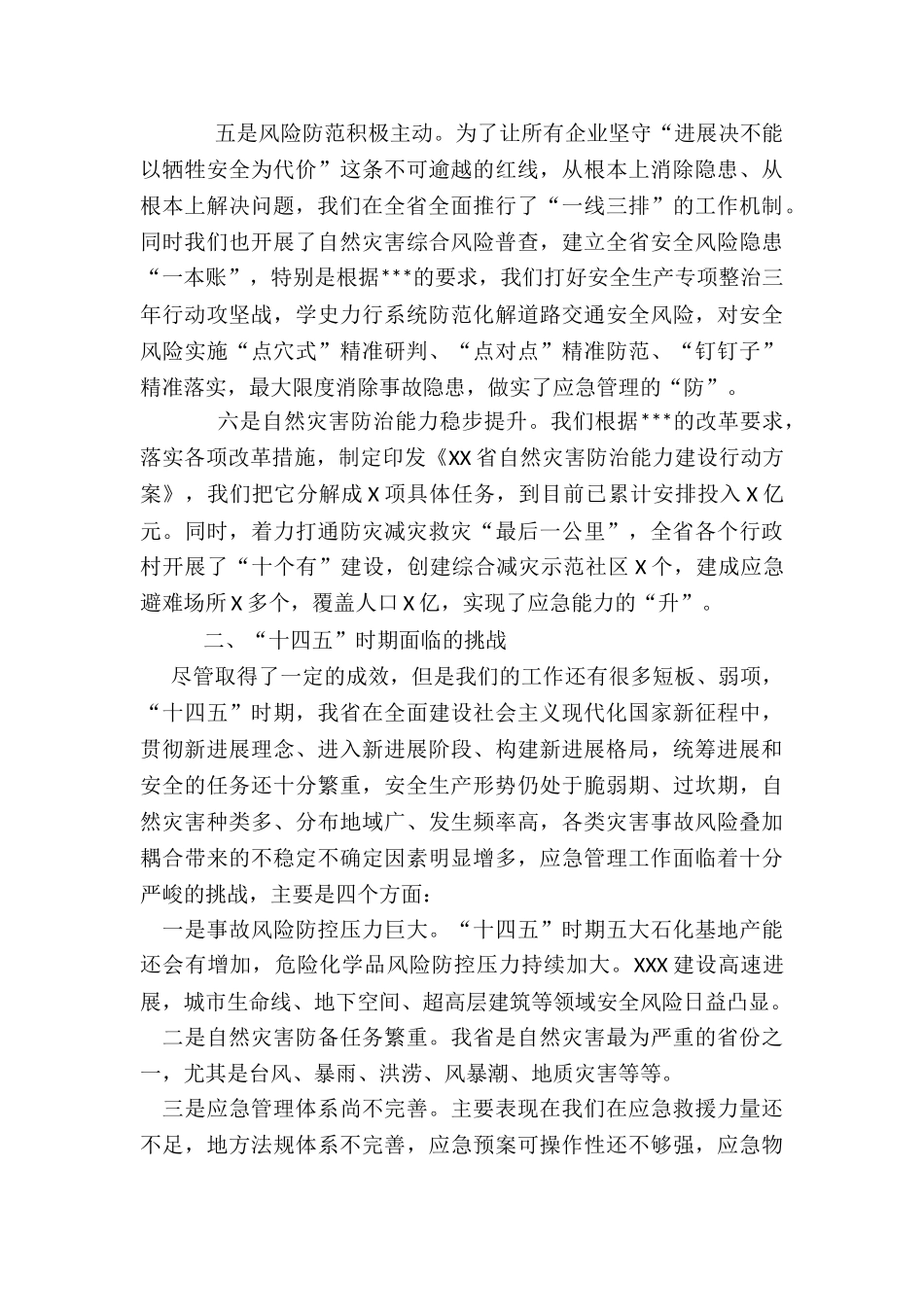 五是风险防范积极主动。为了让所有企业坚守“进展决不能以牺牲安全为代价”这条不可逾越的红线，从根本上消除隐患、从根本上解决问题，我们在全省全面推行了“一线三排”的工作机制。同时我们也开展了自然灾害综合风险普查，建立全省安全风险隐患“一本账”，特别是根据***的要求，我们打好安全生产专项整治三年行动攻坚战，学史力行系统防范化解道路交通安全风险，对安全风险实施“点穴式”精准研判、“点对点”精准防范、“钉钉子”精准落实，最大限度消除事故隐患，做实了应急管理的“防”。

六是自然灾害防治能力稳步提升。我们根据***的改革要求，落实各项改革措施，制定印发《XX省自然灾害防治能力建设行动方案》，我们把它分解成X项具体任务，到目前已累计安排投入X亿元。同时，着力打通防灾减灾救灾“最后一公里”，全省各个行政村开展了“十个有”建设，创建综合减灾示范社区X个，建成应急避难场所X多个，覆盖人口X亿，实现了应急能力的“升”。

二、“十四五”时期面临的挑战

尽管取得了一定的成效，但是我们的工作还有很多短板、弱项，“十四五”时期，我省在全面建设社会主义现代化国家新征程中，贯彻新进展理念、进入新进展阶段、构建新进展格局，统筹进展和安全的任务还十分繁重，安全生产形势仍处于脆弱期、过坎期，自然灾害种类多、分布地域广、发生频率高，各类灾害事故风险叠加耦合带来的不稳定不确定因素明显增多，应急管理工作面临着十分严峻的挑战，主要是四个方面：

一是事故风险防控压力巨大。“十四五”时期五大石化基地产能还会有增加，危险化学品风险防控压力持续加大。XXX建设高速进展，城市生命线、地下空间、超高层建筑等领域安全风险日益凸显。

二是自然灾害防备任务繁重。我省是自然灾害最为严重的省份之一，尤其是台风、暴雨、洪涝、风暴潮、地质灾害等等。

三是应急管理体系尚不完善。主要表现在我们在应急救援力量还不足，地方法规体系不完善，应急预案可操作性还不够强，应急物